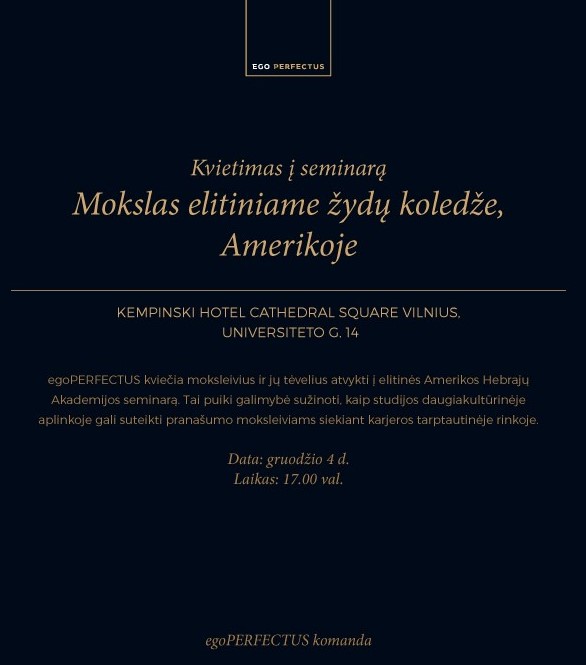 EGO PERFECTUS

Kvietimas į seminarą
Mokslas elitiniame žydų koledže, Amerikoje

KEMPINSKI HOTEL CATHEDRAL SQUARE VILNIUS, UNIVERSITETO G. 14

egoPERFECTUS kviečia moksleivius ir jų tėvelius atvykti į elitinės Amerikos Hebrajų Akademijos seminarą. Tai puiki galimybė sužinoti, kaip studijos daugiakultūrinėje aplinkoje gali suteikti pranašumo moksleiviams siekiant karjeros tarptautinėje rinkoje.

Data: gruodžio 4 d.
Laikas: 17.00 val.

egoPERFECTUS komanda